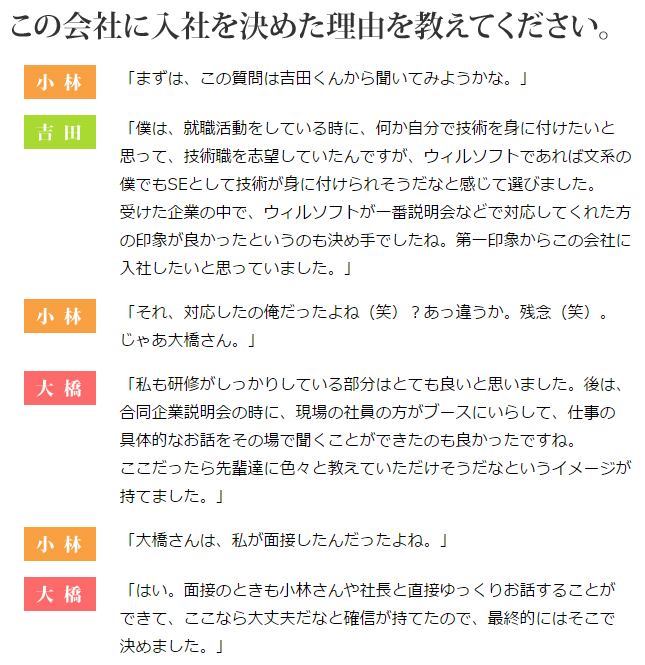 この会社に入社を決めた理由を教えてください。

小 林

「まずは、この質問は吉田くんから聞いてみようかな。」

吉 田

「僕は、就職活動をしている時に、何か自分で技術を身に付けたいと思って、技術職を志望していたんですが、ウィルソフトであれば文系の僕でもSEとして技術が身に付けられそうだなと感じて選びました。
受けた企業の中で、ウィルソフトが一番説明会などで対応してくれた方の印象が良かったというのも決め手でしたね。第一印象からこの会社に入社したいと思っていました。」

小 林

「それ、対応したの俺だったよね（笑）？あっ違うか。残念（笑）。じゃあ大橋さん。」

大 橋

「私も研修がしっかりしている部分はとても良いと思いました。後は、合同企業説明会の時に、現場の社員の方がブースにいらして、仕事の具体的なお話をその場で聞くことができたのも良かったですね。
ここだったら先輩達に色々と教えていただけそうだなというイメージが持てました。」

小 林

「大橋さんは、私が面接したんだったよね。」

大 橋

「はい。面接のときも小林さんや社長と直接ゆっくりお話することができて、ここなら大丈夫だなと確信が持てたので、最終的にはそこで決めました。」